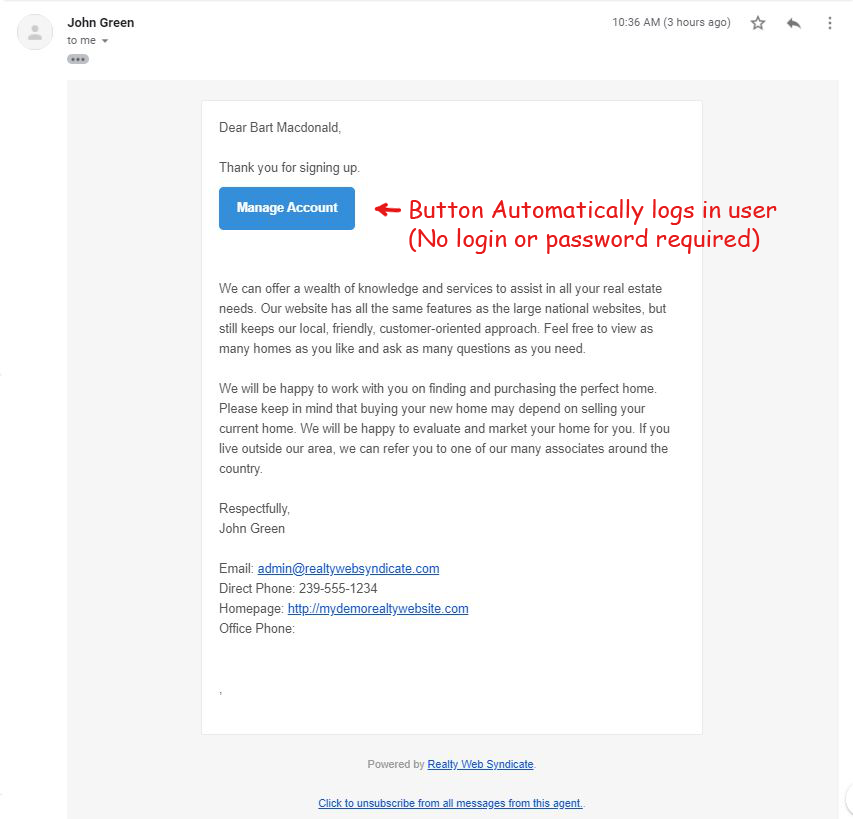 John Green
to me

10:36 AM (3 hours ago)

Dear Bart Macdonald,

Thank you for signing up.

Manage Account

Button Automatically logs in user (No login or password required)

We can offer a wealth of knowledge and services to assist in all your real estate needs. Our website has all the same features as the large national websites, but still keeps our local, friendly, customer-oriented approach. Feel free to view as many homes as you like and ask as many questions as you need.

We will be happy to work with you on finding and purchasing the perfect home. Please keep in mind that buying your new home may depend on selling your current home. We will be happy to evaluate and market your home for you. If you live outside our area, we can refer you to one of our many associates around the country.

Respectfully,
John Green

Email: admin@realtywebsyndicate.com
Direct Phone: 239-555-1234
Homepage: http://mydemorealtywebsite.com
Office Phone:

,

Powered by Realty Web Syndicate.

Click to unsubscribe from all messages from this agent.